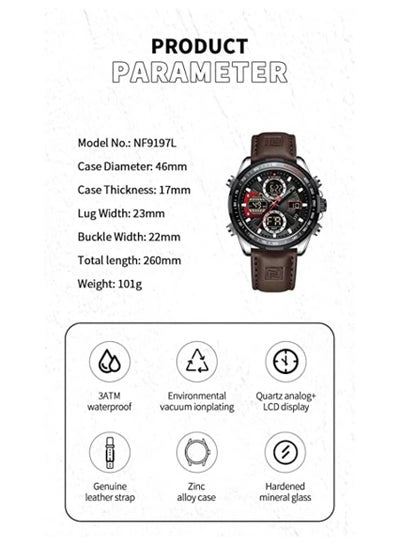 PRODUCT
PARAMETER

Model No.: NF9197L

Case Diameter: 46mm

Case Thickness: 17mm

Lug Width: 23mm

Buckle Width: 22mm

Total length: 260mm

Weight: 101g

3ATM waterproof

Environmental vacuum ionplating

Quartz analog+ LCD display

Genuine leather strap

Zinc alloy case

Hardened mineral glass